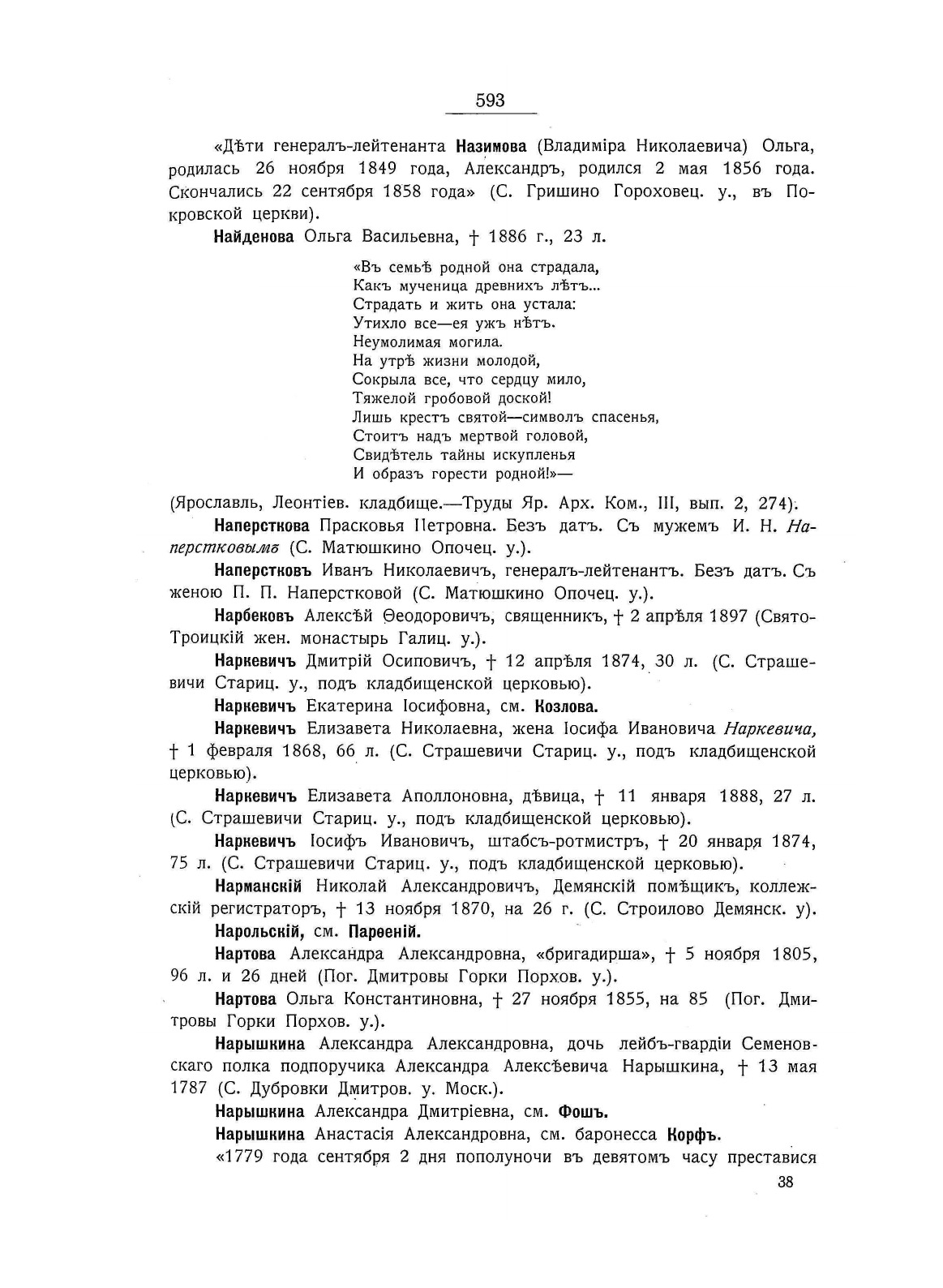 593

«Дѣти генералъ-лейтенанта Назимова (Владиміра Николаевича) Ольга, родилась 26 ноября 1849 года, Александръ, родился 2 мая 1856 года. Скончались 22 сентября 1858 года» (С. Гришино Гороховец. у., въ Покровской церкви).

Найденова Ольга Васильевна, † 1886 г., 23 л.

«Въ семьѣ родной она страдала,
Какъ мученица древнихъ лѣтъ...
Страдать и жить она устала:
Утихло все—ея ужъ нѣтъ.
Неумолимая могила.
На утрѣ жизни молодой,
Сокрыла все, что сердцу мило,
Тяжелой гробовой доской!
Лишь крестъ святой—символъ спасенья,
Стоитъ надъ мертвой головой,
Свидѣтель тайны искупленья
И образъ горести родной!»—

(Ярославль, Леонтіев. кладбище.—Труды Яр. Арх. Ком., III, вып. 2, 274).

Наперсткова Прасковья Петровна. Безъ датъ. Съ мужемъ И. Н. Наперстковымъ (С. Матюшкино Опочец. у.).

Наперстковъ Иванъ Николаевичъ, генералъ-лейтенантъ. Безъ датъ. Съ женою П. П. Наперстковой (С. Матюшкино Опочец. у.).

Нарбековъ Алексѣй Ѳеодоровичъ, священникъ, † 2 апрѣля 1897 (Свято-Троицкій жен. монастырь Галиц. у.).

Наркевичъ Дмитрій Осиповичъ, † 12 апрѣля 1874, 30 л. (С. Страшевичи Стариц. у., подъ кладбищенской церковью).

Наркевичъ Екатерина Іосифовна, см. Козлова.

Наркевичъ Елизавета Николаевна, жена Іосифа Ивановича Наркевича, † 1 февраля 1868, 66 л. (С. Страшевичи Стариц. у., подъ кладбищенской церковью).

Наркевичъ Елизавета Аполлоновна, дѣвица, † 11 января 1888, 27 л. (С. Страшевичи Стариц. у., подъ кладбищенской церковью).

Наркевичъ Іосифъ Ивановичъ, штабсъ-ротмистръ, † 20 января 1874, 75 л. (С. Страшевичи Стариц. у., подъ кладбищенской церковью).

Нарманскій Николай Александровичъ, Демянскій помѣщикъ, коллежскій регистраторъ, † 13 ноября 1870, на 26 г. (С. Строилово Демянск. у).

Нарольскій, см. Парѳеній.

Нартова Александра Александровна, «бригадирша», † 5 ноября 1805, 96 л. и 26 дней (Пог. Дмитровы Горки Порхов. у.).

Нартова Ольга Константиновна, † 27 ноября 1855, на 85 (Пог. Дмитровы Горки Порхов. у.).

Нарышкина Александра Александровна, дочь лейбъ-гвардіи Семеновскаго полка подпоручика Александра Алексѣевича Нарышкина, † 13 мая 1787 (С. Дубровки Дмитров. у. Моск.).

Нарышкина Александра Дмитріевна, см. Фошъ.

Нарышкина Анастасія Александровна, см. баронесса Корфъ.

«1779 года сентября 2 дня пополуночи въ девятомъ часу преставися

38